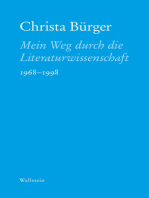 Christa Bürger

Mein Weg durch die Literaturwissenschaft

1968–1998

Wallstein